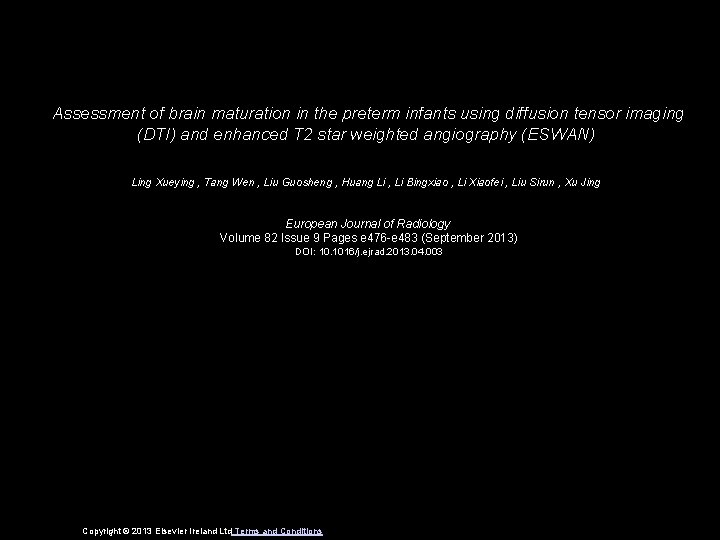 Assessment of brain maturation in the preterm infants using diffusion tensor imaging (DTI) and enhanced T2 star weighted angiography (ESWAN)

Ling Xueying , Tang Wen , Liu Guosheng , Huang Li , Li Bingxiao , Li Xiaofei , Liu Sirun , Xu Jing

European Journal of Radiology
Volume 82 Issue 9 Pages e476-e483 (September 2013)
DOI: 10.1016/j.ejrad.2013.04.003

Copyright © 2013 Elsevier Ireland Ltd Terms and Conditions